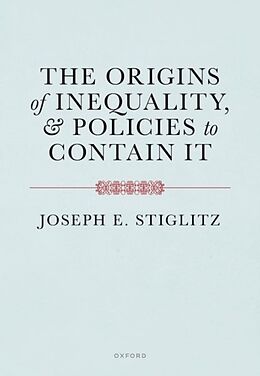 THE ORIGINS of INEQUALITY, & POLICIES to CONTAIN IT

JOSEPH E. STIGLITZ

OXFORD